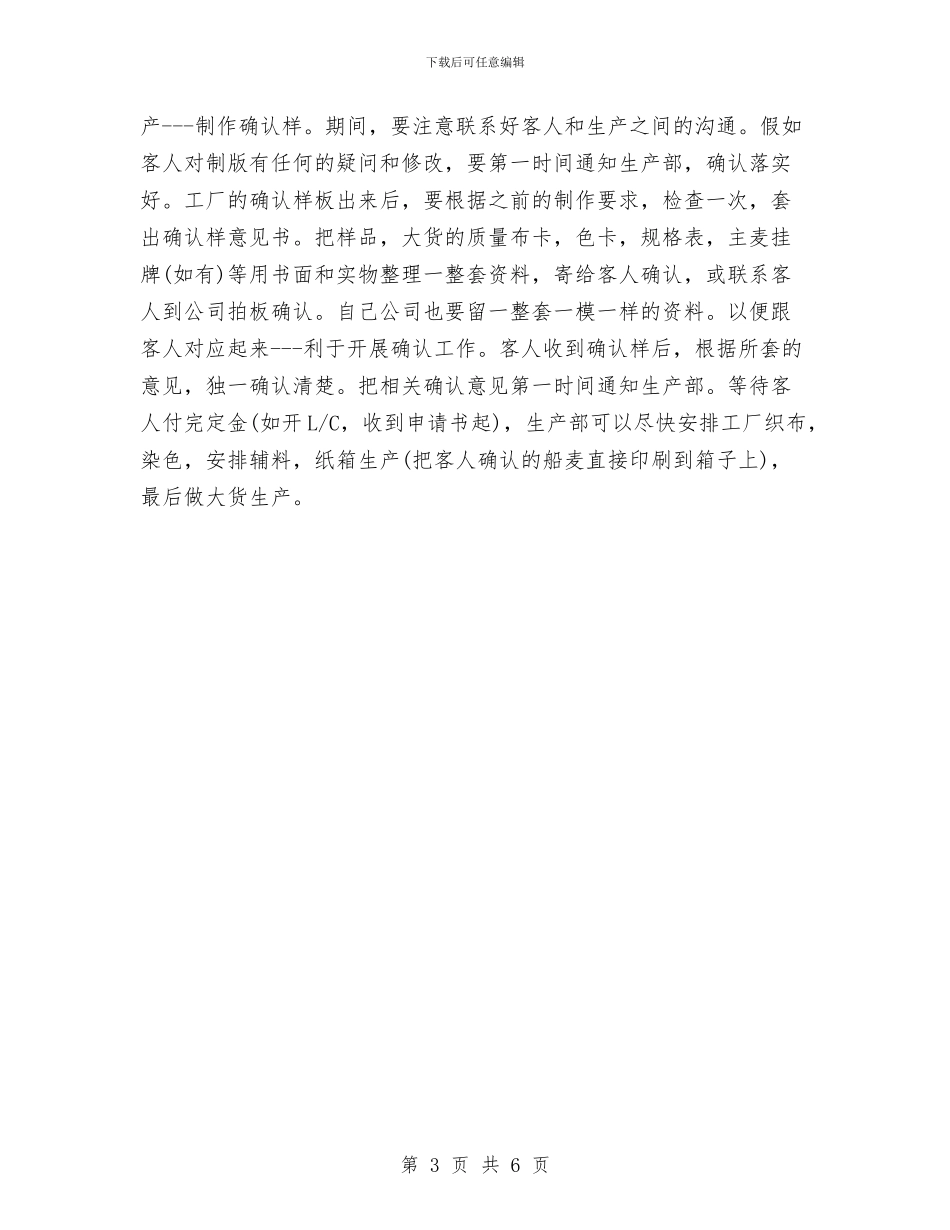 下载后可任意编辑

产---制作确认样。期间，要注意联系好客人和生产之间的沟通。假如客人对制版有任何的疑问和修改，要第一时间通知生产部，确认落实好。工厂的确认样板出来后，要根据之前的制作要求，检查一次，套出确认样意见书。把样品，大货的质量布卡，色卡，规格表，主麦挂牌(如有)等用书面和实物整理一整套资料，寄给客人确认，或联系客人到公司拍板确认。自己公司也要留一整套一模一样的资料。以便跟客人对应起来---利于开展确认工作。客人收到确认样后，根据所套的意见，独一确认清楚。把相关确认意见第一时间通知生产部。等待客人付完定金(如开L/C，收到申请书起)，生产部可以尽快安排工厂织布，染色，安排辅料，纸箱生产(把客人确认的船麦直接印刷到箱子上)，最后做大货生产。

第 3 页 共 6 页